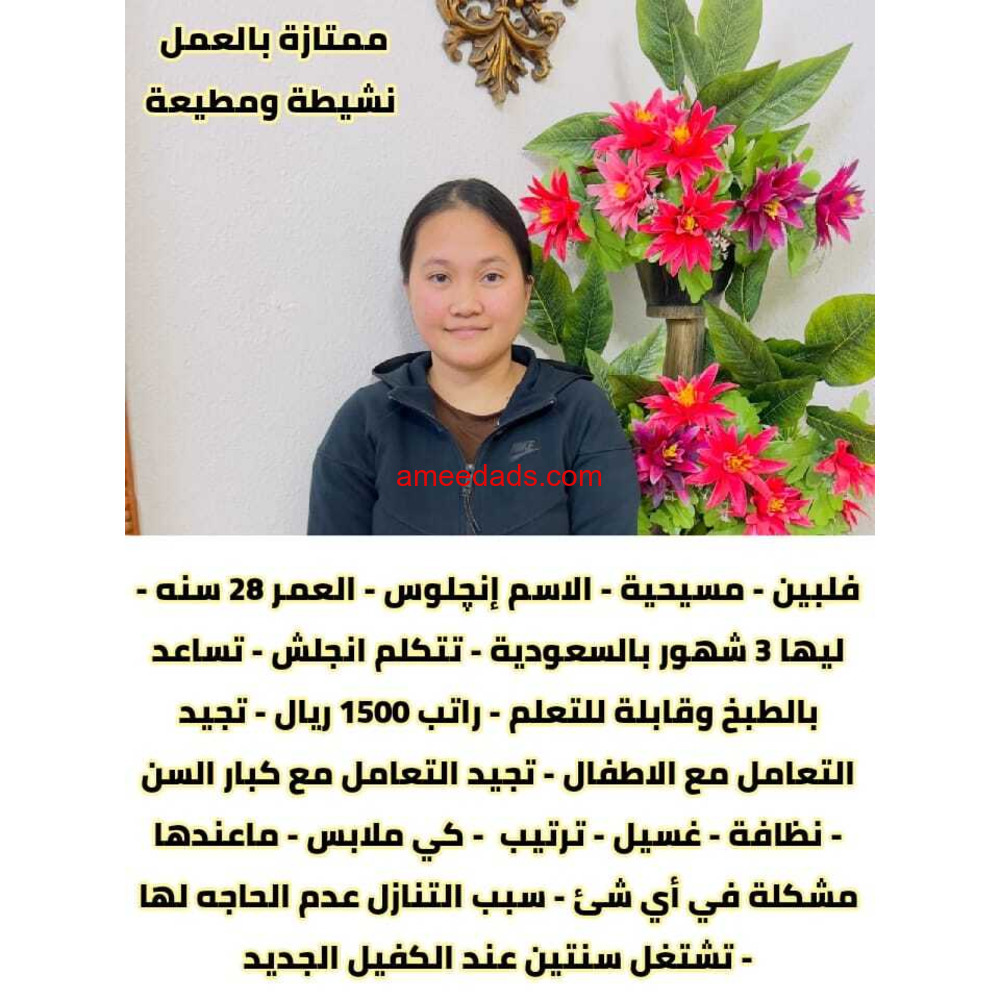 ممتازة بالعمل
نشيطة ومطيعة

ameedads.com

فلبين - مسيحية - الاسم إنچلوس - العمر 28 سنه - ليها 3 شهور بالسعودية - تتكلم انجلش - تساعد بالطبخ وقابلة للتعلم - راتب 1500 ريال - تجيد التعامل مع الاطفال - تجيد التعامل مع كبار السن - نظافة - غسيل - ترتيب - كي ملابس - ماعندها مشكلة في أي شئ - سبب التنازل عدم الحاجه لها - تشتغل سنتين عند الكفيل الجديد